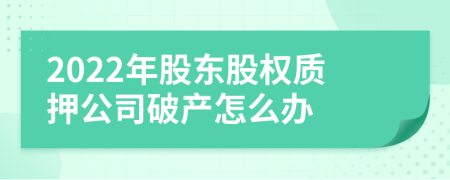 2022年股东股权质押公司破产怎么办